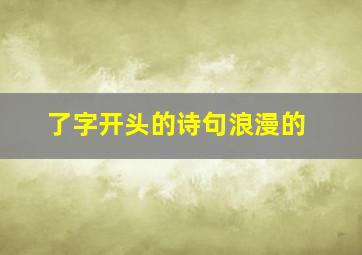 了字开头的诗句浪漫的